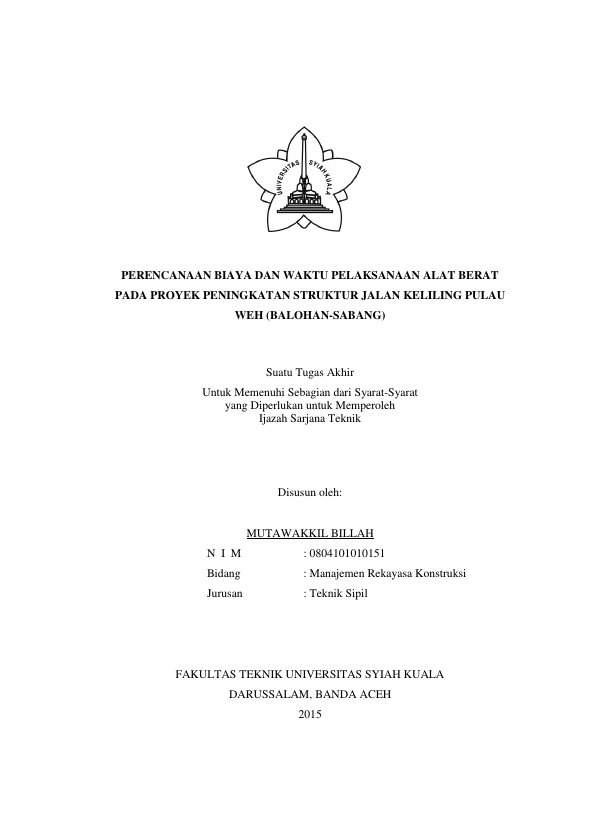 UNIVERSITAS SYIAH KUALA

PERENCANAAN BIAYA DAN WAKTU PELAKSANAAN ALAT BERAT PADA PROYEK PENINGKATAN STRUKTUR JALAN KELILING PULAU WEH (BALOHAN-SABANG)

Suatu Tugas Akhir

Untuk Memenuhi Sebagian dari Syarat-Syarat
yang Diperlukan untuk Memperoleh
Ijazah Sarjana Teknik

Disusun oleh:

MUTAWAKKIL BILLAH

N I M : 0804101010151
Bidang : Manajemen Rekayasa Konstruksi
Jurusan : Teknik Sipil

FAKULTAS TEKNIK UNIVERSITAS SYIAH KUALA
DARUSSALAM, BANDA ACEH
2015